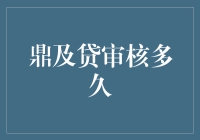 鼎及贷审核多久